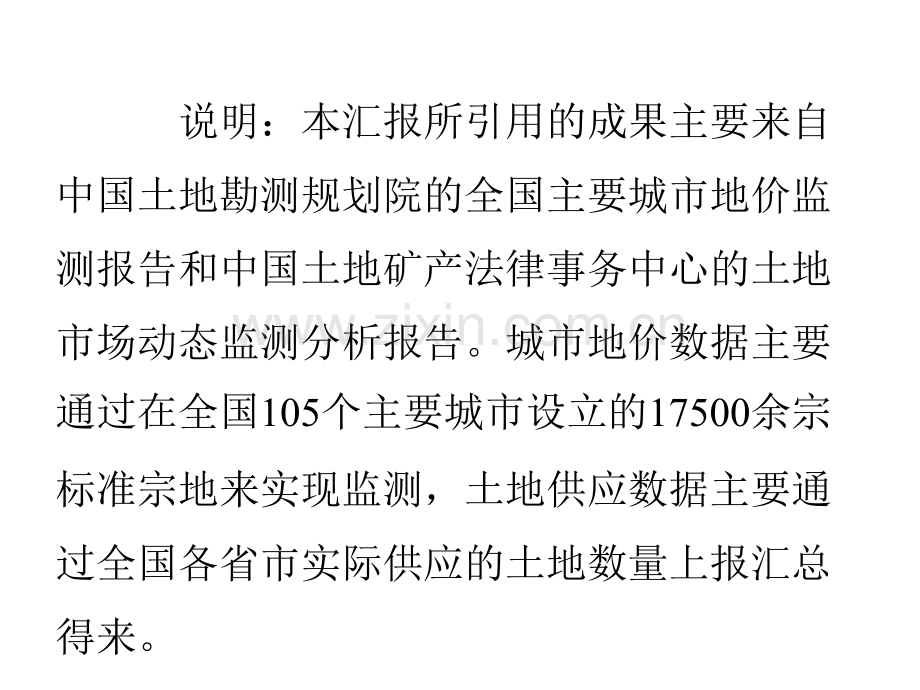 说明：本汇报所引用的成果主要来自中国土地勘测规划院的全国主要城市地价监测报告和中国土地矿产法律事务中心的土地市场动态监测分析报告。城市地价数据主要通过在全国105个主要城市设立的17500余宗标准宗地来实现监测，土地供应数据主要通过全国各省市实际供应的土地数量上报汇总得来。

www.zixin.com.cn